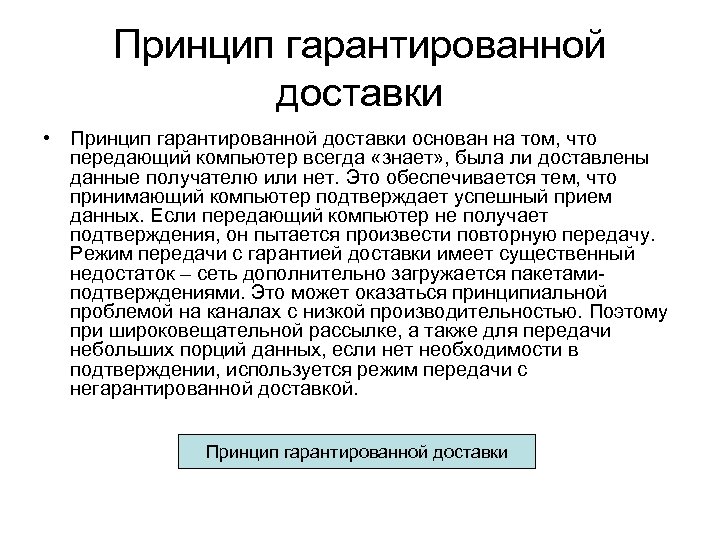 Принцип гарантированной доставки

• Принцип гарантированной доставки основан на том, что передающий компьютер всегда «знает», была ли доставлены данные получателю или нет. Это обеспечивается тем, что принимающий компьютер подтверждает успешный прием данных. Если передающий компьютер не получает подтверждения, он пытается произвести повторную передачу. Режим передачи с гарантией доставки имеет существенный недостаток – сеть дополнительно загружается пакетами-подтверждениями. Это может оказаться принципиальной проблемой на каналах с низкой производительностью. Поэтому при широковещательной рассылке, а также для передачи небольших порций данных, если нет необходимости в подтверждении, используется режим передачи с негарантированной доставкой.

Принцип гарантированной доставки